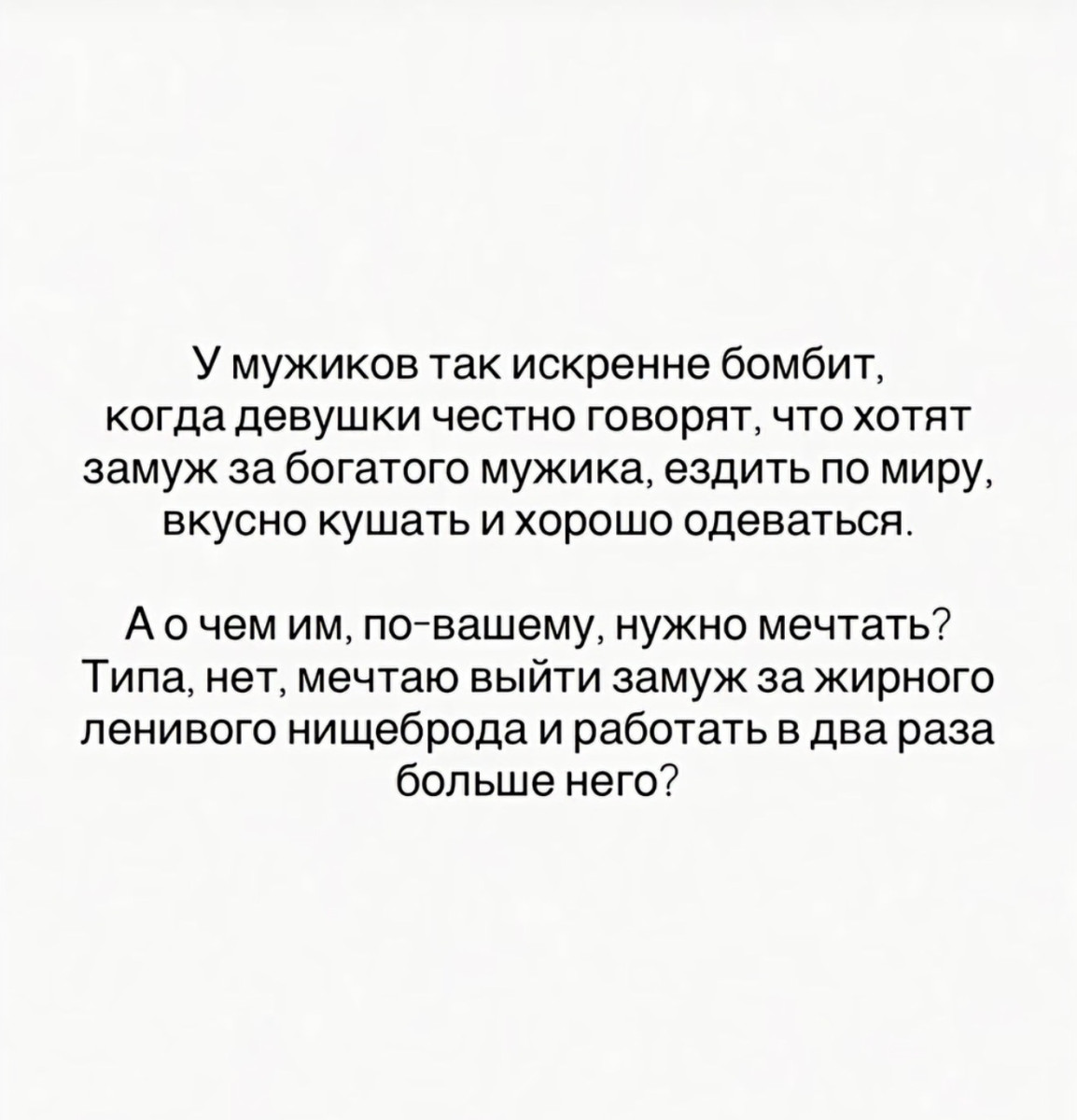 У мужиков так искренне бомбит, когда девушки честно говорят, что хотят замуж за богатого мужика, ездить по миру, вкусно кушать и хорошо одеваться.

А о чем им, по-вашему, нужно мечтать? Типа, нет, мечтаю выйти замуж за жирного ленивого нищеброда и работать в два раза больше него?